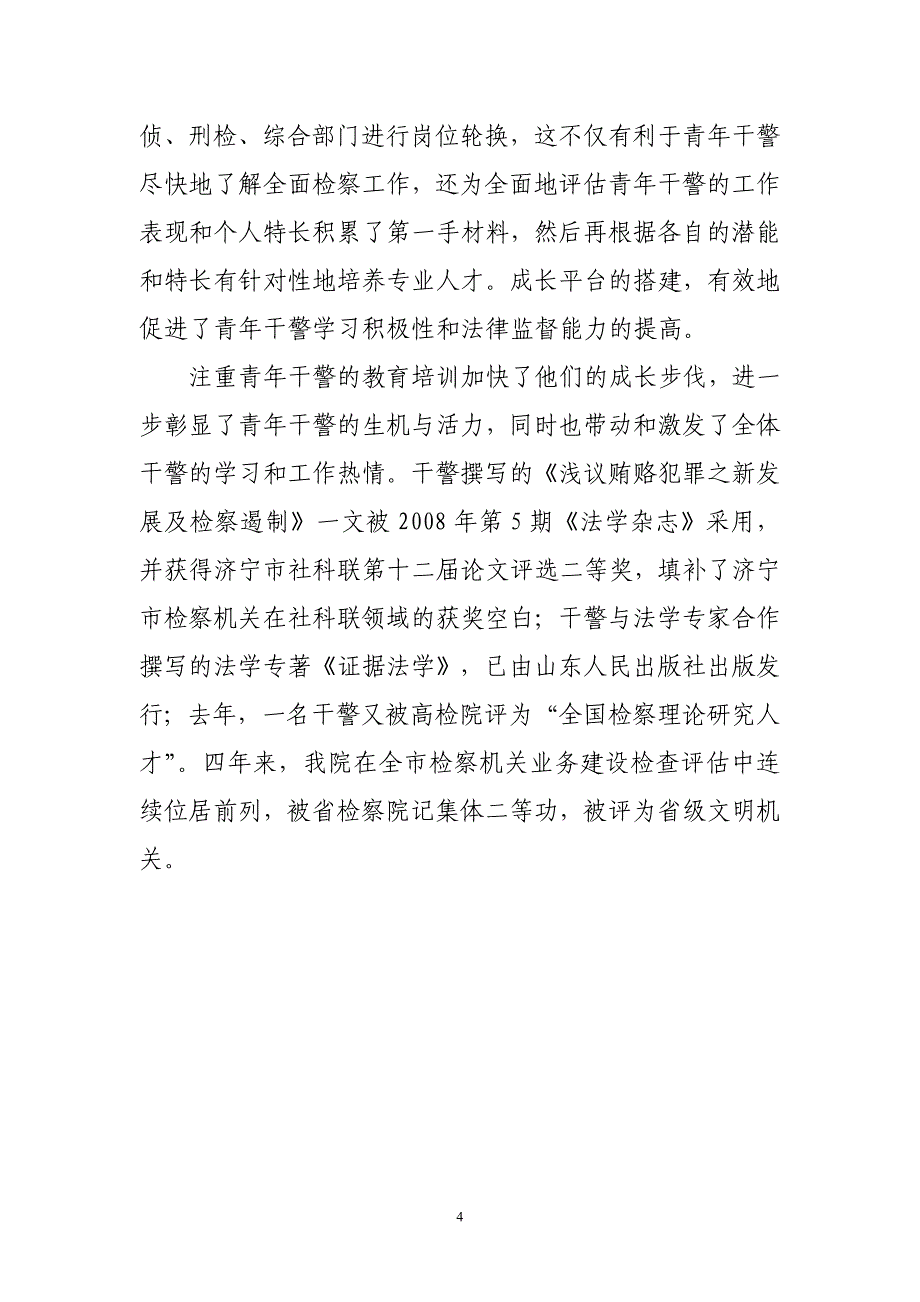 侦、刑检、综合部门进行岗位轮换，这不仅有利于青年干警尽快地了解全面检察工作，还为全面地评估青年干警的工作表现和个人特长积累了第一手材料，然后再根据各自的潜能和特长有针对性地培养专业人才。成长平台的搭建，有效地促进了青年干警学习积极性和法律监督能力的提高。

注重青年干警的教育培训加快了他们的成长步伐，进一步彰显了青年干警的生机与活力，同时也带动和激发了全体干警的学习和工作热情。干警撰写的《浅议贿赂犯罪之新发展及检察遏制》一文被 2008 年第 5 期《法学杂志》采用，并获得济宁市社科联第十二届论文评选二等奖，填补了济宁市检察机关在社科联领域的获奖空白；干警与法学专家合作撰写的法学专著《证据法学》，已由山东人民出版社出版发行；去年，一名干警又被高检院评为“全国检察理论研究人才”。四年来，我院在全市检察机关业务建设检查评估中连续位居前列，被省检察院记集体二等功，被评为省级文明机关。

4